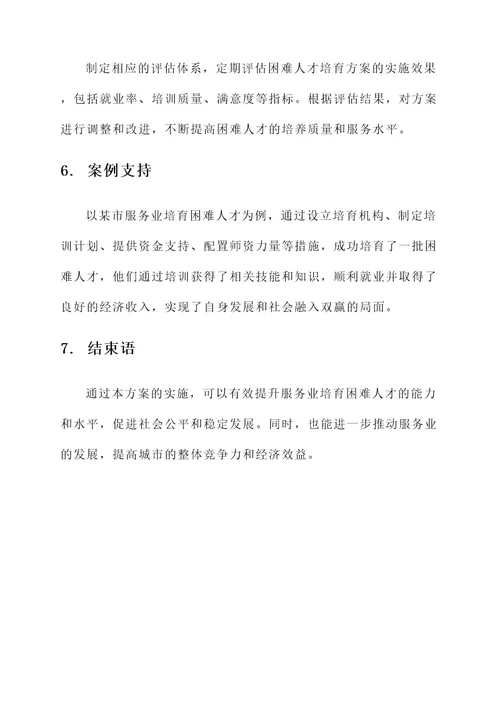 制定相应的评估体系，定期评估困难人才培育方案的实施效果，包括就业率、培训质量、满意度等指标。根据评估结果，对方案进行调整和改进，不断提高困难人才的培养质量和服务水平。

6. 案例支持

以某市服务业培育困难人才为例，通过设立培育机构、制定培训计划、提供资金支持、配置师资力量等措施，成功培育了一批困难人才，他们通过培训获得了相关技能和知识，顺利就业并取得了良好的经济收入，实现了自身发展和社会融入双赢的局面。

7. 结束语

通过本方案的实施，可以有效提升服务业培育困难人才的能力和水平，促进社会公平和稳定发展。同时，也能进一步推动服务业的发展，提高城市的整体竞争力和经济效益。